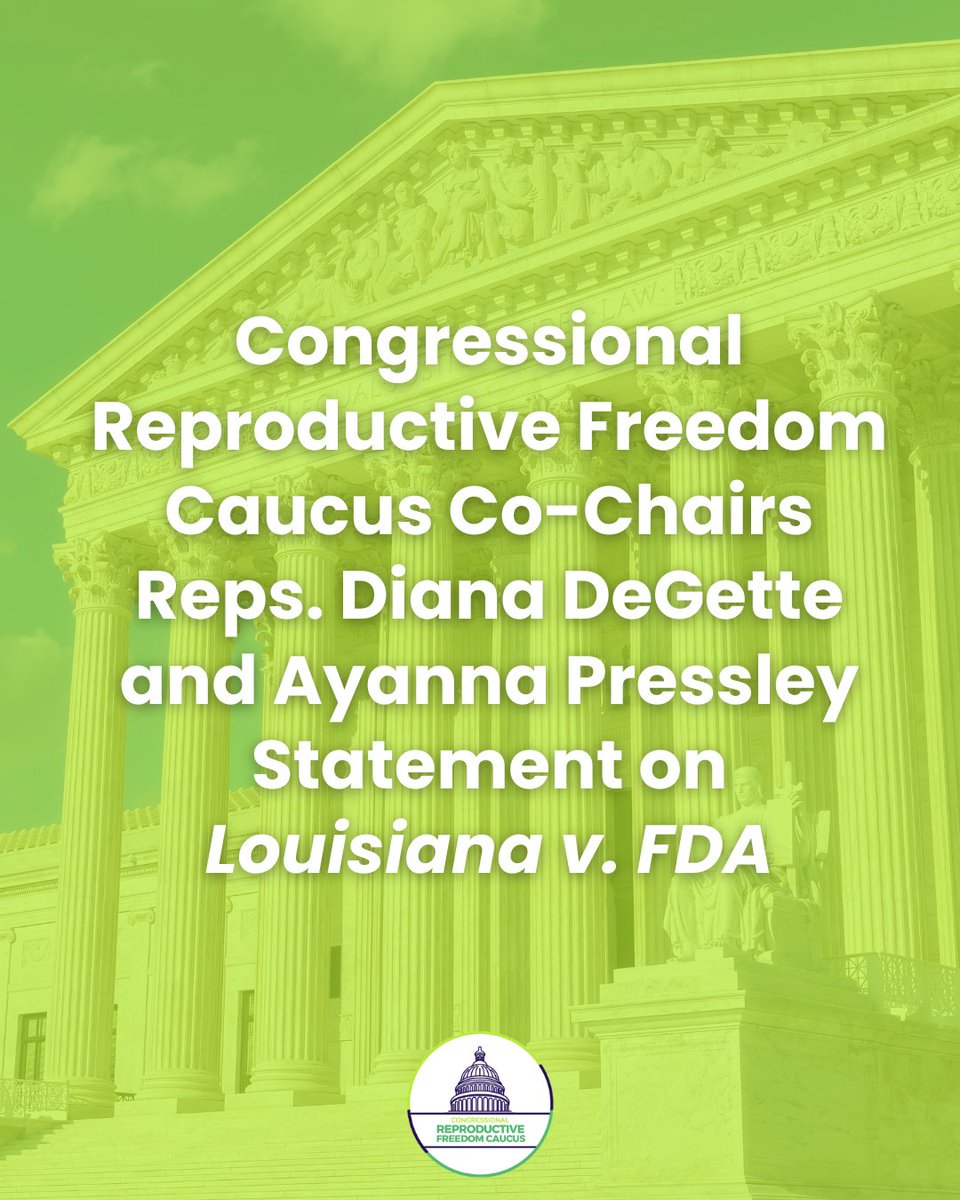 Congressional Reproductive Freedom Caucus Co-Chairs Reps. Diana DeGette and Ayanna Pressley Statement on Louisiana v. FDA

CONGRESSIONAL
REPRODUCTIVE
FREEDOM CAUCUS